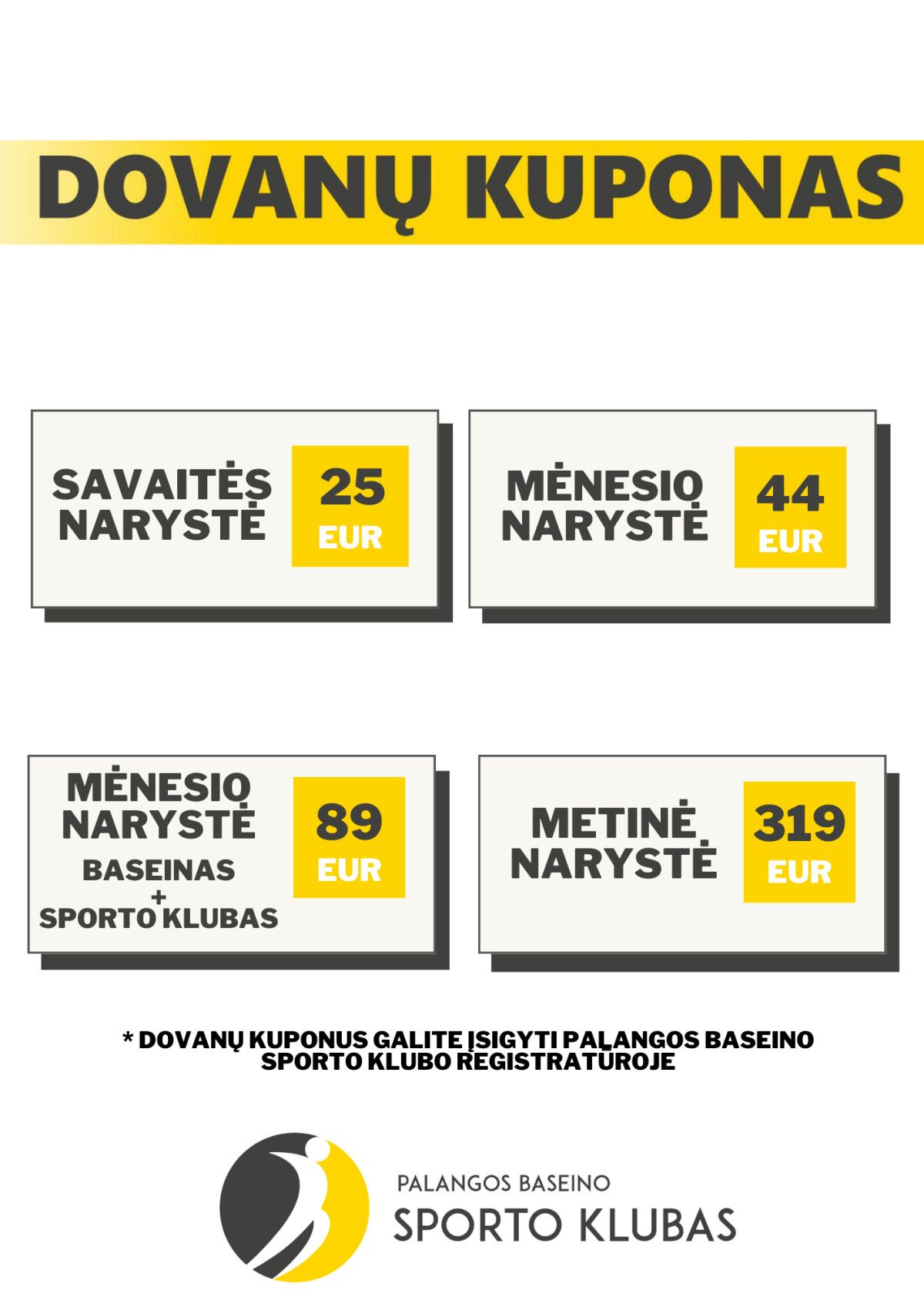 DOVANŲ KUPONAS

SAVAITĖS NARYSTĖ

25 EUR

MĖNESIO NARYSTĖ

44 EUR

MĖNESIO NARYSTĖ
BASEINAS + SPORTO KLUBAS

89 EUR

METINĖ NARYSTĖ

319 EUR

* DOVANŲ KUPONUS GALITE ĮSIGYTI PALANGOS BASEINO SPORTO KLUBO REGISTRATŪROJE

PALANGOS BASEINO
SPORTO KLUBAS